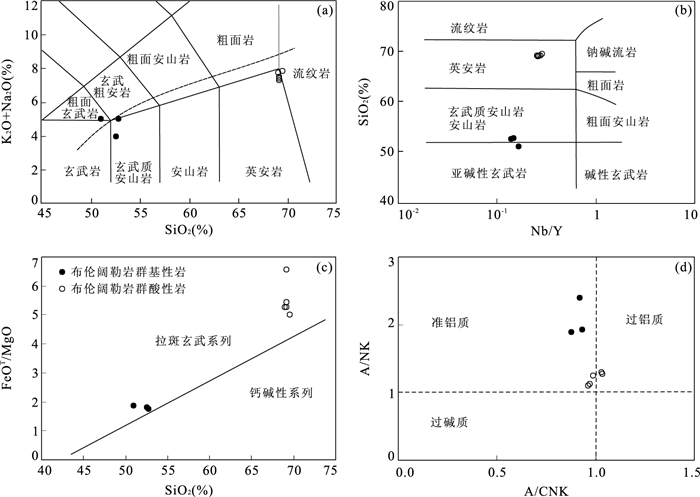 (a)

$K_2O+Na_2O(\%)$

12
10
8
6
4
2
0

粗面岩
粗面安山岩
玄武粗安岩
粗面玄武岩
流纹岩
玄武岩
玄武质安山岩
安山岩
英安岩

45 50 55 60 65 70 75

$SiO_2(\%)$

(b)

$SiO_2(\%)$

80
70
60
50
40

流纹岩
钠碱流岩
英安岩
粗面岩
玄武质安山岩
安山岩
粗面安山岩
亚碱性玄武岩
碱性玄武岩

$10^{-2}$ $10^{-1}$ 1 10

Nb/Y

(c)

$FeO^T/MgO$

7
6
5
4
3
2
1
0

● 布伦阔勒岩群基性岩
○ 布伦阔勒岩群酸性岩

拉斑玄武系列
钙碱性系列

40 45 50 55 60 65 70 75

$SiO_2(\%)$

(d)

A/NK

3
2
1
0

准铝质
过铝质
过碱质

0.0 0.5 1.0 1.5

A/CNK